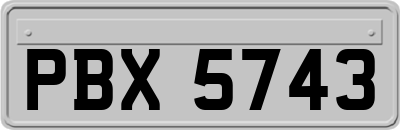 PBX 5743